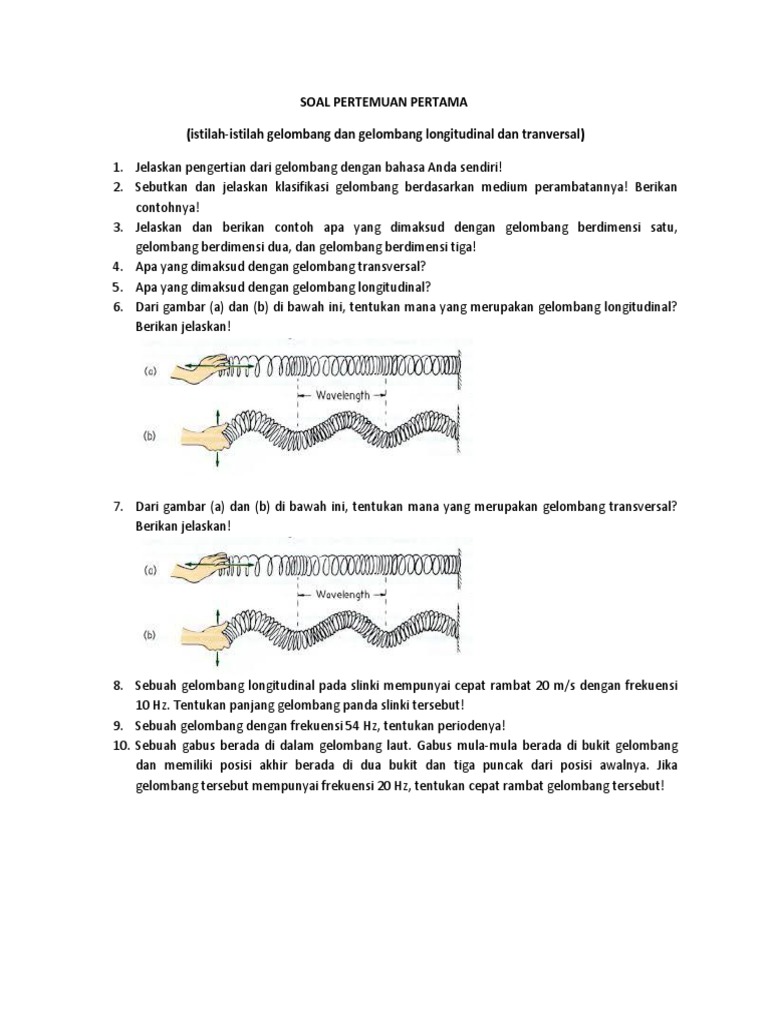 SOAL PERTEMUAN PERTAMA

(istilah-istilah gelombang dan gelombang longitudinal dan tranversal)

1. Jelaskan pengertian dari gelombang dengan bahasa Anda sendiri!
2. Sebutkan dan jelaskan klasifikasi gelombang berdasarkan medium perambatannya! Berikan contohnya!
3. Jelaskan dan berikan contoh apa yang dimaksud dengan gelombang berdimensi satu, gelombang berdimensi dua, dan gelombang berdimensi tiga!
4. Apa yang dimaksud dengan gelombang transversal?
5. Apa yang dimaksud dengan gelombang longitudinal?
6. Dari gambar (a) dan (b) di bawah ini, tentukan mana yang merupakan gelombang longitudinal? Berikan jelaskan!

(a)
Wavelength
(b)

7. Dari gambar (a) dan (b) di bawah ini, tentukan mana yang merupakan gelombang transversal? Berikan jelaskan!

(a)
Wavelength
(b)

8. Sebuah gelombang longitudinal pada slinki mempunyai cepat rambat 20 m/s dengan frekuensi 10 Hz. Tentukan panjang gelombang panda slinki tersebut!
9. Sebuah gelombang dengan frekuensi 54 Hz, tentukan periodenya!
10. Sebuah gabus berada di dalam gelombang laut. Gabus mula-mula berada di bukit gelombang dan memiliki posisi akhir berada di dua bukit dan tiga puncak dari posisi awalnya. Jika gelombang tersebut mempunyai frekuensi 20 Hz, tentukan cepat rambat gelombang tersebut!